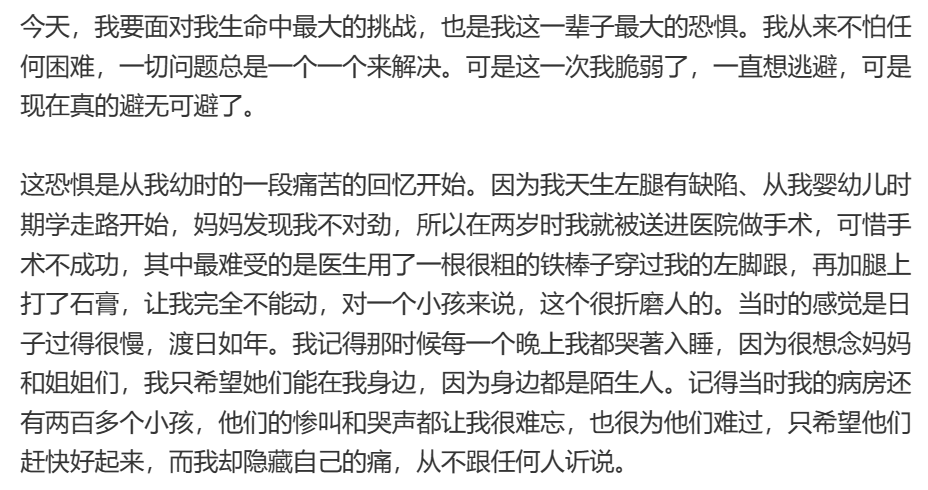 今天，我要面对我生命中最大的挑战，也是我这一辈子最大的恐惧。我从来不怕任何困难，一切问题总是一个一个来解决。可是这一次我脆弱了，一直想逃避，可是现在真的避无可避了。

这恐惧是从我幼时的一段痛苦的回忆开始。因为我天生左腿有缺陷、从我婴幼儿时期学走路开始，妈妈发现我不对劲，所以在两岁时我就被送进医院做手术，可惜手术不成功，其中最难受的是医生用了一根很粗的铁棒子穿过我的左脚跟，再加腿上打了石膏，让我完全不能动，对一个小孩来说，这个很折磨人的。当时的感觉是日子过得很慢，渡日如年。我记得那时候每一个晚上我都哭著入睡，因为很想念妈妈和姐姐们，我只希望她们能在我身边，因为身边都是陌生人。记得当时我的病房还有两百多个小孩，他们的惨叫和哭声都让我很难忘，也很为他们难过，只希望他们赶快好起来，而我却隐藏自己的痛，从不跟任何人诉说。